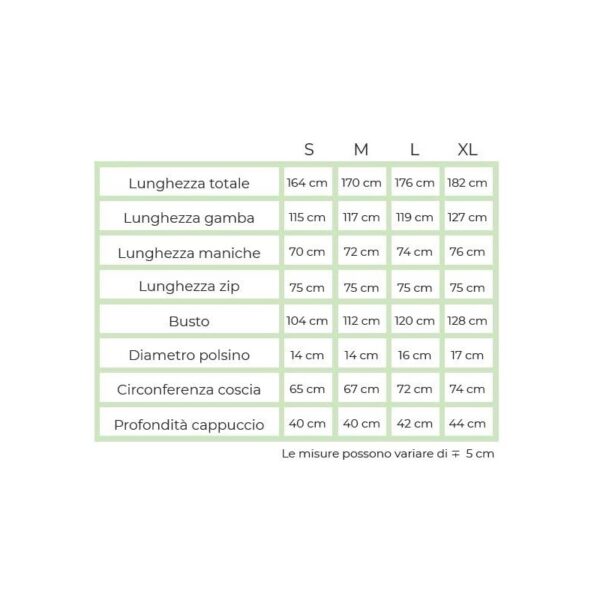 | | S | M | L | XL |
|---|---|---|---|---|
| Lunghezza totale | 164 cm | 170 cm | 176 cm | 182 cm |
| Lunghezza gamba | 115 cm | 117 cm | 119 cm | 127 cm |
| Lunghezza maniche | 70 cm | 72 cm | 74 cm | 76 cm |
| Lunghezza zip | 75 cm | 75 cm | 75 cm | 75 cm |
| Busto | 104 cm | 112 cm | 120 cm | 128 cm |
| Diametro polsino | 14 cm | 14 cm | 16 cm | 17 cm |
| Circonferenza coscia | 65 cm | 67 cm | 72 cm | 74 cm |
| Profondità cappuccio | 40 cm | 40 cm | 42 cm | 44 cm |

Le misure possono variare di $\mp$ 5 cm